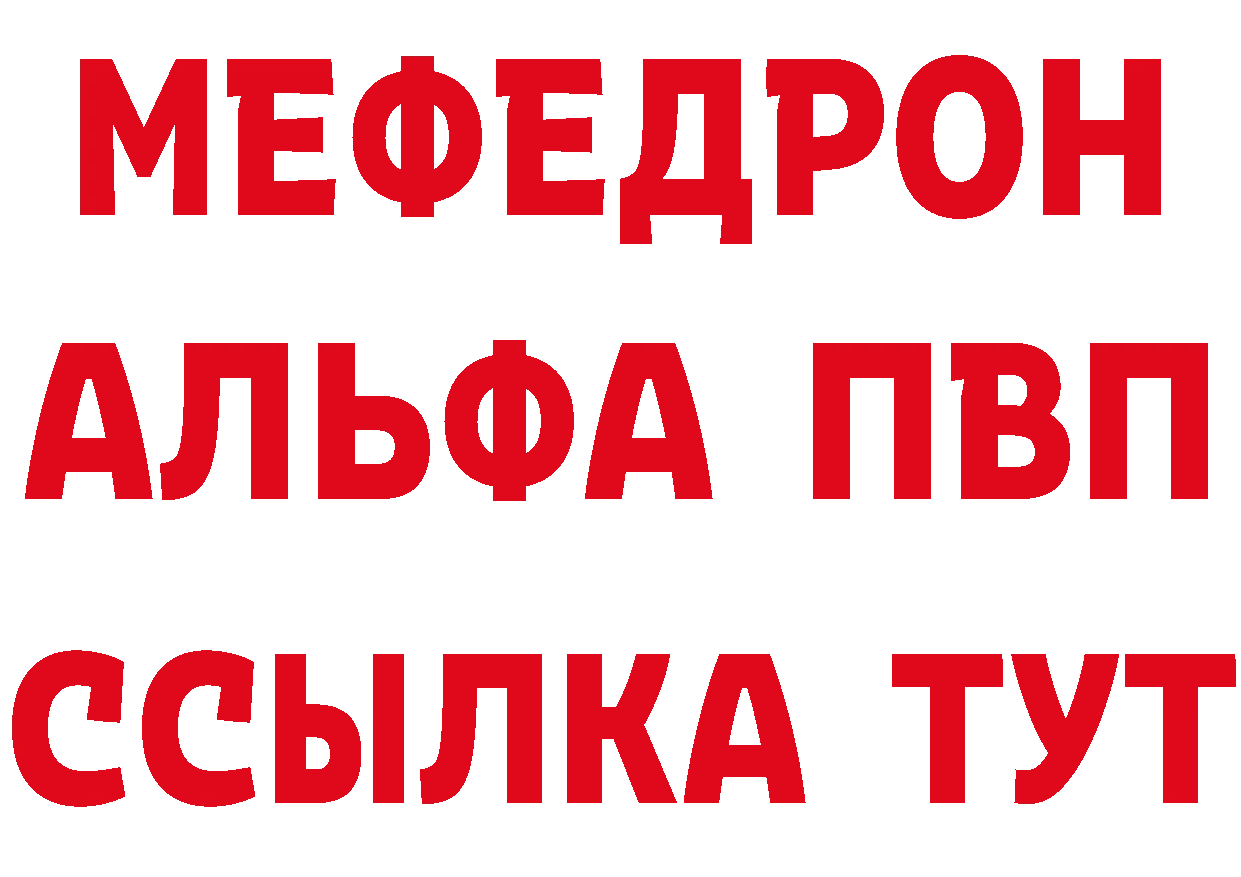 МЕФЕДРОН
АЛЬФА ПВП
ССЫЛКА ТУТ